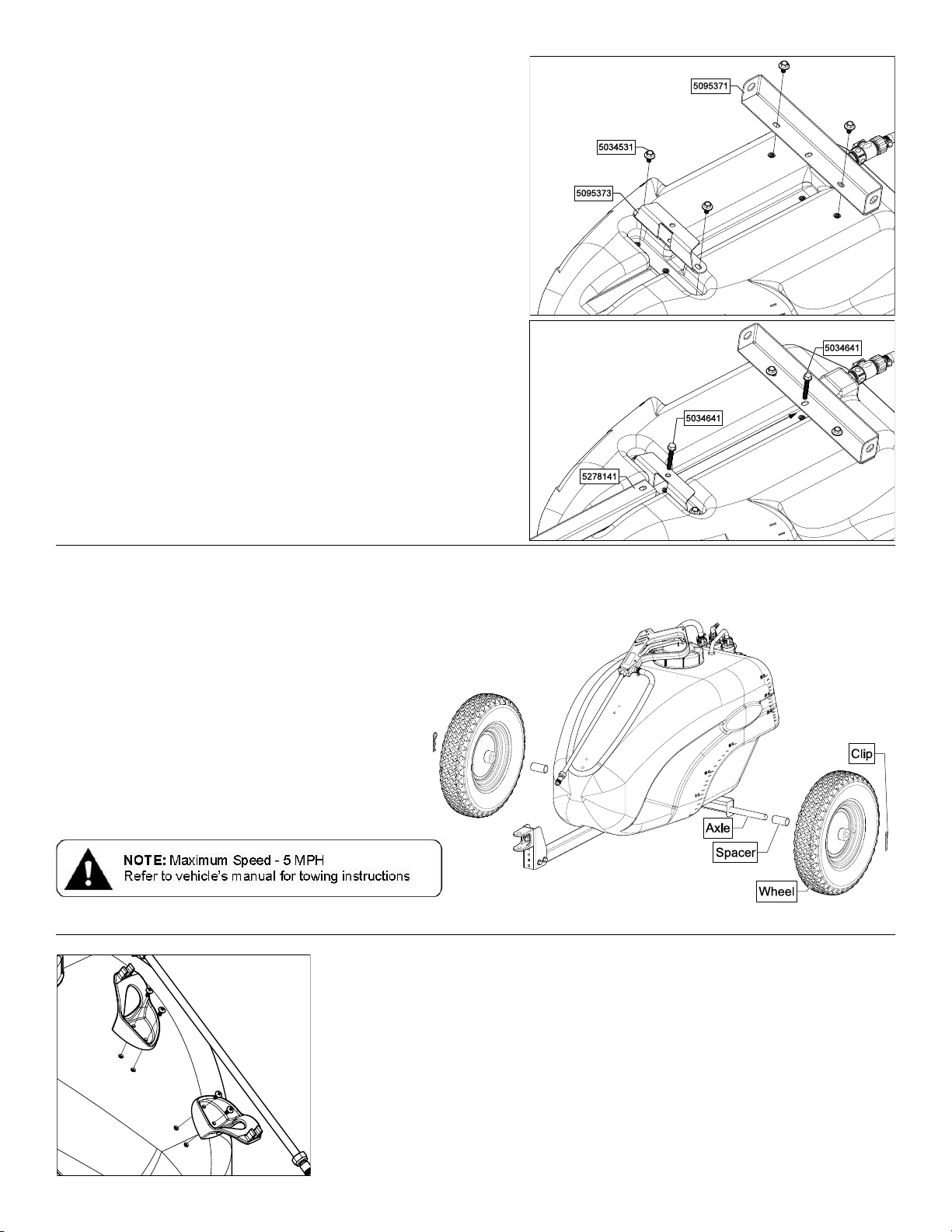 5095371

5034531

5095373

5034641

5034641

5278141

Clip

Axle

Spacer

Wheel

NOTE: Maximum Speed - 5 MPH
Refer to vehicle's manual for towing instructions